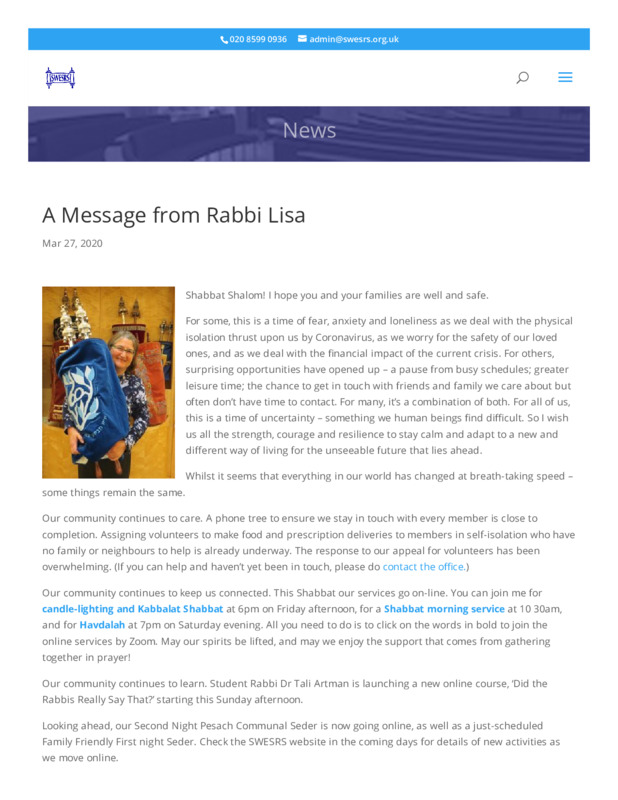 020 8599 0936 admin@swesrs.org.uk

SWESRS

News

A Message from Rabbi Lisa

Mar 27, 2020

Shabbat Shalom! I hope you and your families are well and safe.

For some, this is a time of fear, anxiety and loneliness as we deal with the physical isolation thrust upon us by Coronavirus, as we worry for the safety of our loved ones, and as we deal with the financial impact of the current crisis. For others, surprising opportunities have opened up – a pause from busy schedules; greater leisure time; the chance to get in touch with friends and family we care about but often don't have time to contact. For many, it's a combination of both. For all of us, this is a time of uncertainty – something we human beings find difficult. So I wish us all the strength, courage and resilience to stay calm and adapt to a new and different way of living for the unseeable future that lies ahead.

Whilst it seems that everything in our world has changed at breath-taking speed – some things remain the same.

Our community continues to care. A phone tree to ensure we stay in touch with every member is close to completion. Assigning volunteers to make food and prescription deliveries to members in self-isolation who have no family or neighbours to help is already underway. The response to our appeal for volunteers has been overwhelming. (If you can help and haven't yet been in touch, please do contact the office.)

Our community continues to keep us connected. This Shabbat our services go on-line. You can join me for candle-lighting and Kabbalat Shabbat at 6pm on Friday afternoon, for a Shabbat morning service at 10 30am, and for Havdalah at 7pm on Saturday evening. All you need to do is to click on the words in bold to join the online services by Zoom. May our spirits be lifted, and may we enjoy the support that comes from gathering together in prayer!

Our community continues to learn. Student Rabbi Dr Tali Artman is launching a new online course, 'Did the Rabbis Really Say That?' starting this Sunday afternoon.

Looking ahead, our Second Night Pesach Communal Seder is now going online, as well as a just-scheduled Family Friendly First night Seder. Check the SWESRS website in the coming days for details of new activities as we move online.